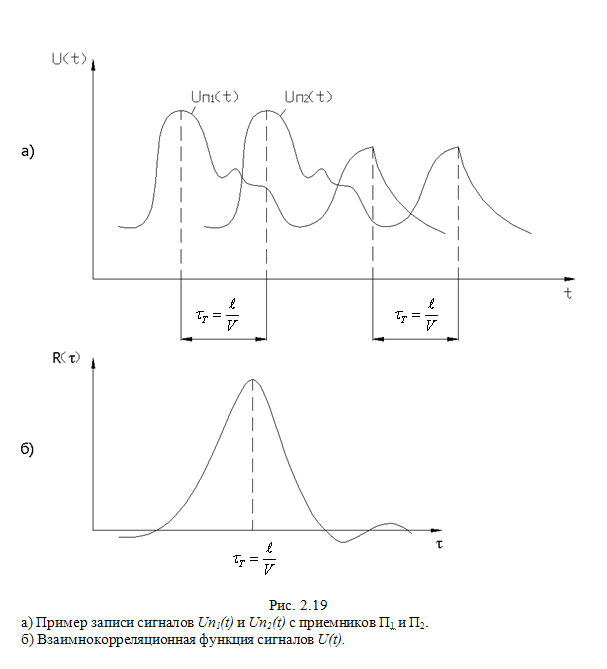 U(t)

Uп1(t)

Uп2(t)

а)

t

$\tau_T = \frac{\ell}{V}$

$\tau_T = \frac{\ell}{V}$

R(τ)

б)

τ

$\tau_T = \frac{\ell}{V}$

Рис. 2.19
а) Пример записи сигналов $Un_1(t)$ и $Un_2(t)$ с приемников $П_1$, и $П_2$.
б) Взаимнокорреляционная функция сигналов $U(t)$.